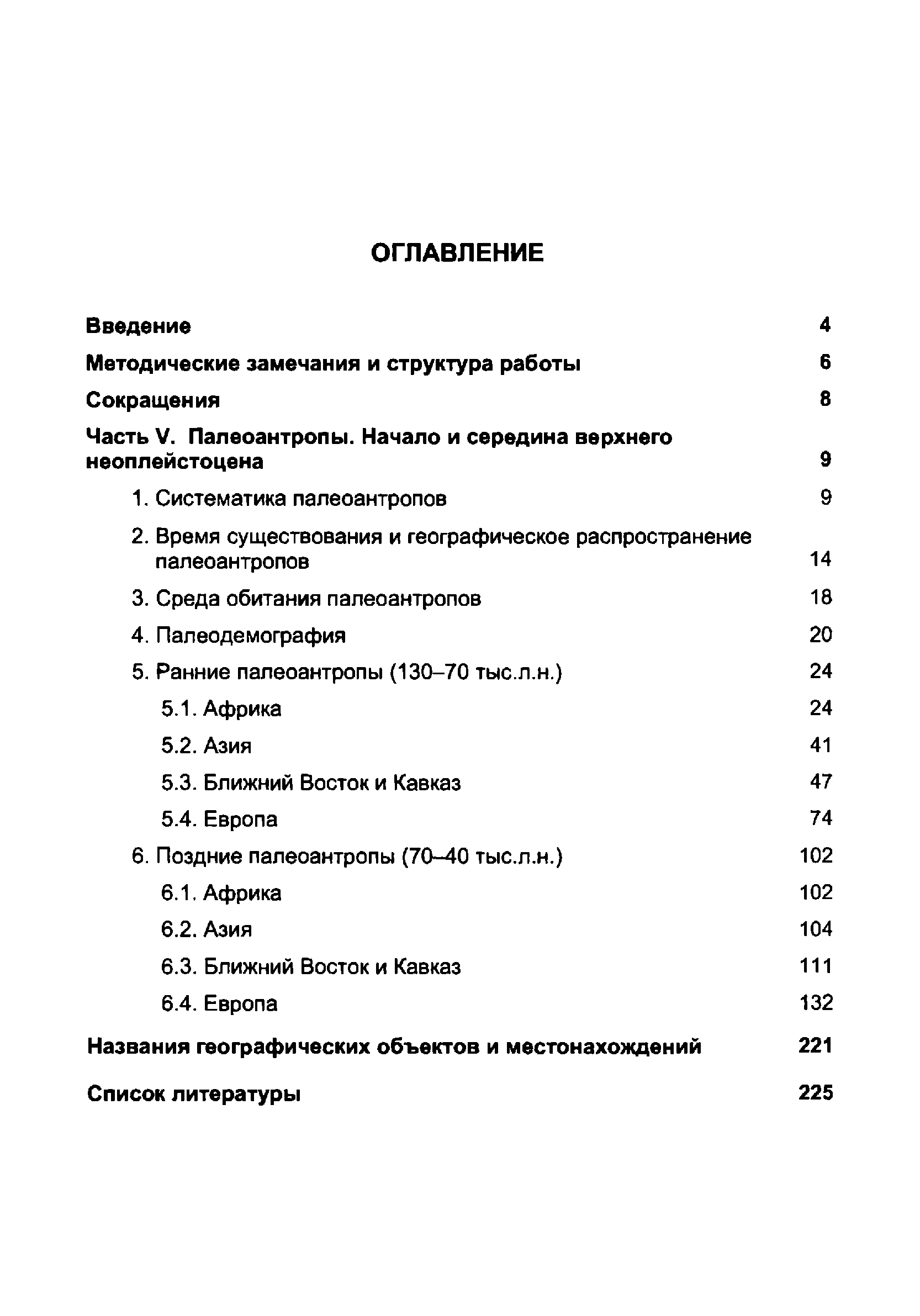 ОГЛАВЛЕНИЕ

Введение 4

Методические замечания и структура работы 6

Сокращения 8

Часть V. Палеоантропы. Начало и середина верхнего неоплейстоцена 9

1. Систематика палеоантропов 9

2. Время существования и географическое распространение палеоантропов 14

3. Среда обитания палеоантропов 18

4. Палеодемография 20

5. Ранние палеоантропы (130–70 тыс.л.н.) 24

5.1. Африка 24

5.2. Азия 41

5.3. Ближний Восток и Кавказ 47

5.4. Европа 74

6. Поздние палеоантропы (70–40 тыс.л.н.) 102

6.1. Африка 102

6.2. Азия 104

6.3. Ближний Восток и Кавказ 111

6.4. Европа 132

Названия географических объектов и местонахождений 221

Список литературы 225